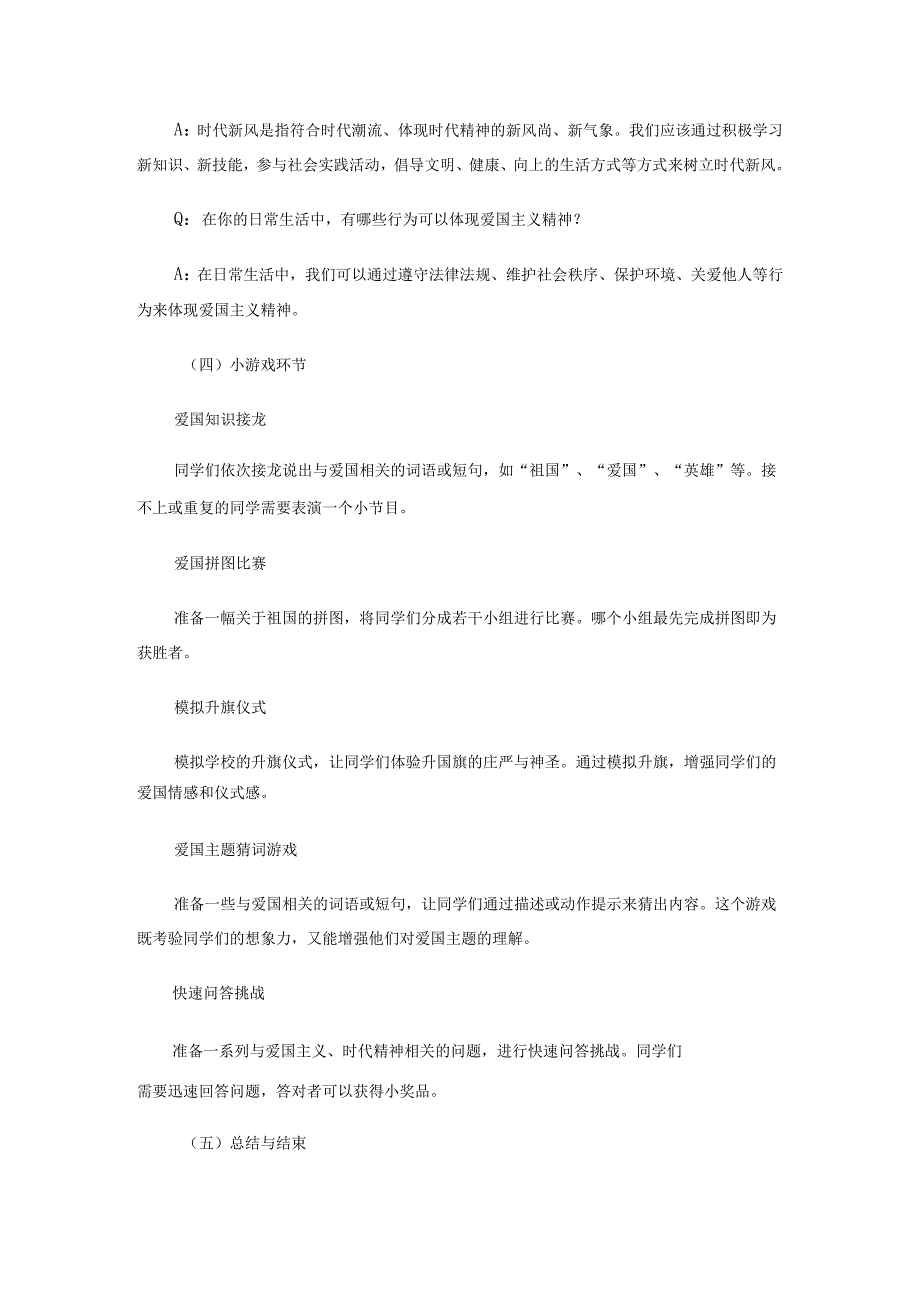 A：时代新风是指符合时代潮流、体现时代精神的新风尚、新气象。我们应该通过积极学习新知识、新技能，参与社会实践活动，倡导文明、健康、向上的生活方式等方式来树立时代新风。

Q：在你的日常生活中，有哪些行为可以体现爱国主义精神？

A：在日常生活中，我们可以通过遵守法律法规、维护社会秩序、保护环境、关爱他人等行为来体现爱国主义精神。

（四）小游戏环节

爱国知识接龙

同学们依次接龙说出与爱国相关的词语或短句，如“祖国”、“爱国”、“英雄”等。接不上或重复的同学需要表演一个小节目。

爱国拼图比赛

准备一幅关于祖国的拼图，将同学们分成若干小组进行比赛。哪个小组最先完成拼图即为获胜者。

模拟升旗仪式

模拟学校的升旗仪式，让同学们体验升国旗的庄严与神圣。通过模拟升旗，增强同学们的爱国情感和仪式感。

爱国主题猜词游戏

准备一些与爱国相关的词语或短句，让同学们通过描述或动作提示来猜出内容。这个游戏既考验同学们的想象力，又能增强他们对爱国主题的理解。

快速问答挑战

准备一系列与爱国主义、时代精神相关的问题，进行快速问答挑战。同学们需要迅速回答问题，答对者可以获得小奖品。

（五）总结与结束